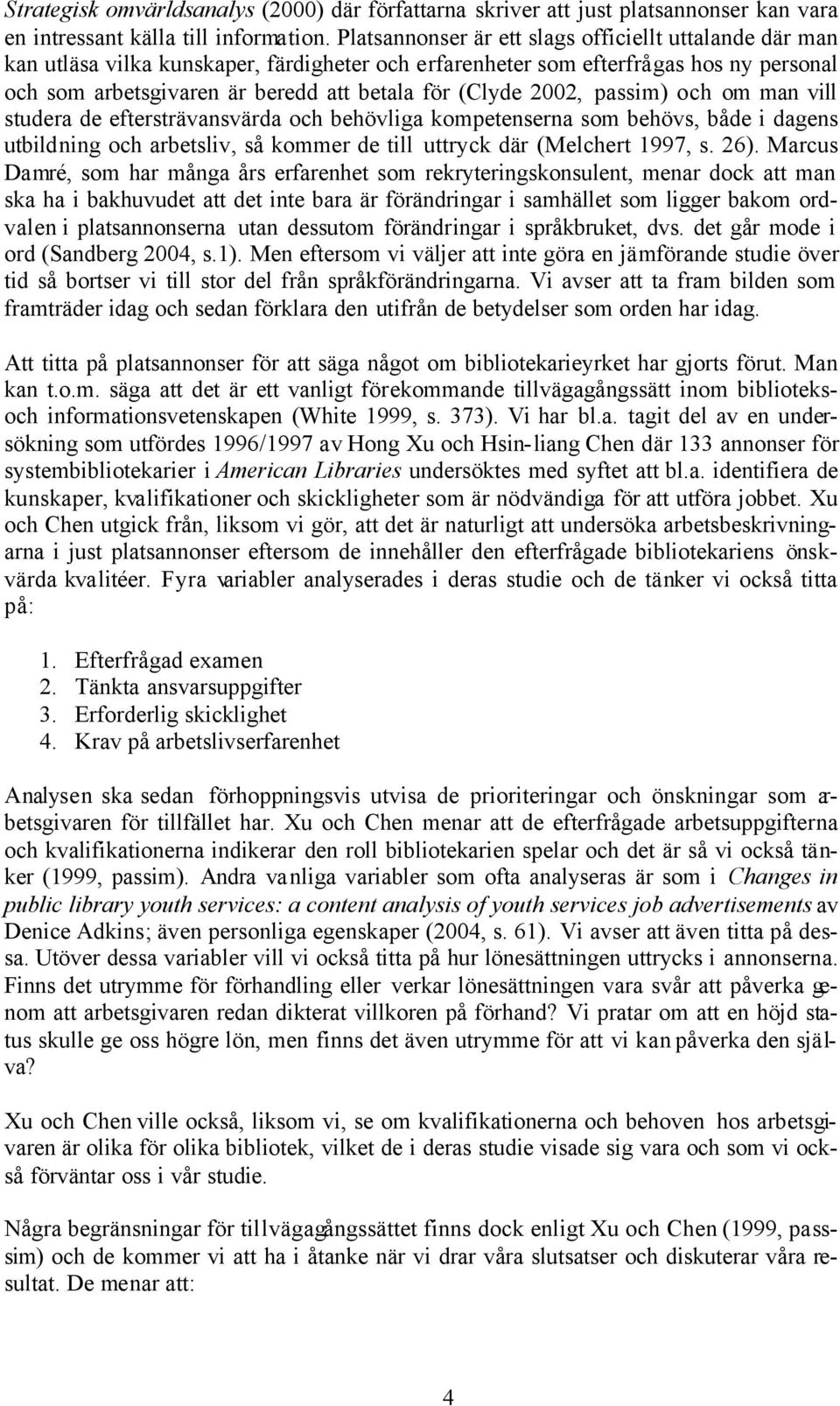 Strategisk omvärldsanalys (2000) där författarna skriver att just platsannonser kan vara en intressant källa till information. Platsannonser är ett slags officiellt uttalande där man kan utläsa vilka kunskaper, färdigheter och erfarenheter som efterfrågas hos ny personal och som arbetsgivaren är beredd att betala för (Clyde 2002, passim) och om man vill studera de eftersträvansvärda och behövliga kompetenserna som behövs, både i dagens utbildning och arbetsliv, så kommer de till uttryck där (Melchert 1997, s. 26). Marcus Damré, som har många års erfarenhet som rekryteringskonsulent, menar dock att man ska ha i bakhuvudet att det inte bara är förändringar i samhället som ligger bakom ordvalen i platsannonserna utan dessutom förändringar i språkbruket, dvs. det går mode i ord (Sandberg 2004, s.1). Men eftersom vi väljer att inte göra en jämförande studie över tid så bortser vi till stor del från språkförändringarna. Vi avser att ta fram bilden som framträder idag och sedan förklara den utifrån de betydelser som orden har idag.

Att titta på platsannonser för att säga något om bibliotekarieyrket har gjorts förut. Man kan t.o.m. säga att det är ett vanligt förekommande tillvägagångssätt inom biblioteks- och informationsvetenskapen (White 1999, s. 373). Vi har bl.a. tagit del av en undersökning som utfördes 1996/1997 av Hong Xu och Hsin-liang Chen där 133 annonser för systembibliotekarier i American Libraries undersöktes med syftet att bl.a. identifiera de kunskaper, kvalifikationer och skickligheter som är nödvändiga för att utföra jobbet. Xu och Chen utgick från, liksom vi gör, att det är naturligt att undersöka arbetsbeskrivningarna i just platsannonser eftersom de innehåller den efterfrågade bibliotekariens önskvärda kvalitéer. Fyra variabler analyserades i deras studie och de tänker vi också titta på:

1. Efterfrågad examen
2. Tänkta ansvarsuppgifter
3. Erforderlig skicklighet
4. Krav på arbetslivserfarenhet

Analysen ska sedan förhoppningsvis utvisa de prioriteringar och önskningar som arbetsgivaren för tillfället har. Xu och Chen menar att de efterfrågade arbetsuppgifterna och kvalifikationerna indikerar den roll bibliotekarien spelar och det är så vi också tänker (1999, passim). Andra vanliga variabler som ofta analyseras är som i Changes in public library youth services: a content analysis of youth services job advertisements av Denice Adkins; även personliga egenskaper (2004, s. 61). Vi avser att även titta på dessa. Utöver dessa variabler vill vi också titta på hur lönesättningen uttrycks i annonserna. Finns det utrymme för förhandling eller verkar lönesättningen vara svår att påverka genom att arbetsgivaren redan dikterat villkoren på förhand? Vi pratar om att en höjd status skulle ge oss högre lön, men finns det även utrymme för att vi kan påverka den själva?

Xu och Chen ville också, liksom vi, se om kvalifikationerna och behoven hos arbetsgivaren är olika för olika bibliotek, vilket de i deras studie visade sig vara och som vi också förväntar oss i vår studie.

Några begränsningar för tillvägagångssättet finns dock enligt Xu och Chen (1999, passim) och de kommer vi att ha i åtanke när vi drar våra slutsatser och diskuterar våra resultat. De menar att:

4